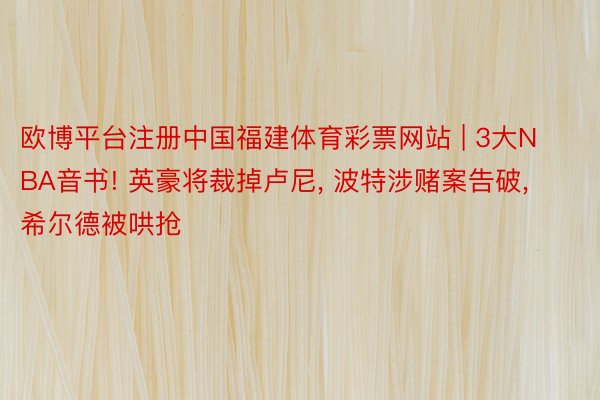 欧博平台注册中国福建体育彩票网站 | 3大NBA音书! 英豪将裁掉卢尼, 波特涉赌案告破, 希尔德被哄抢